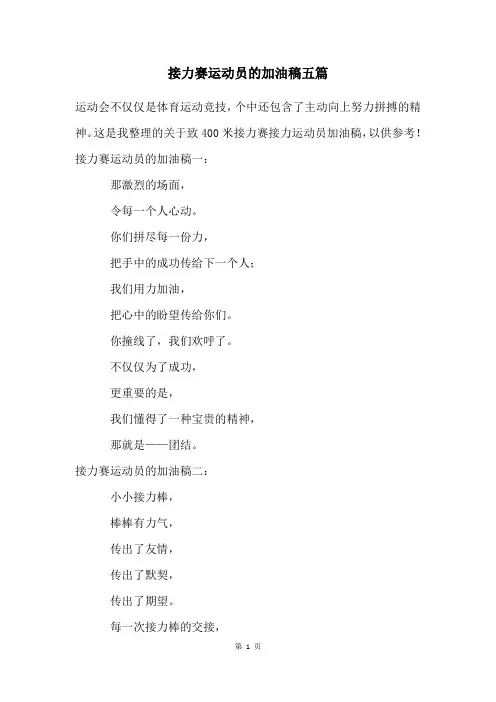 接力赛运动员的加油稿五篇

运动会不仅仅是体育运动竞技，个中还包含了主动向上努力拼搏的精神。这是我整理的关于致 400 米接力赛接力运动员加油稿，以供参考！

接力赛运动员的加油稿一：

那激烈的场面，

令每一个人心动。

你们拼尽每一份力，

把手中的成功传给下一个人；

我们用力加油，

把心中的盼望传给你们。

你撞线了，我们欢呼了。

不仅仅为了成功，

更重要的是，

我们懂得了一种宝贵的精神，

那就是——团结。

接力赛运动员的加油稿二：

小小接力棒，

棒棒有力气，

传出了友情，

传出了默契，

传出了期望。

每一次接力棒的交接，

第 1 页